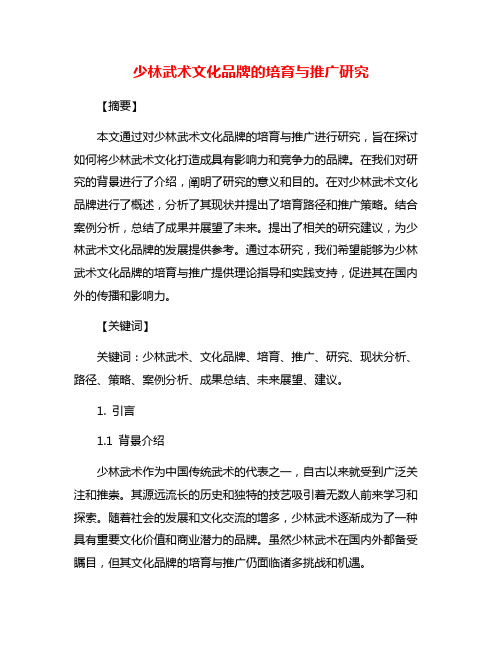 少林武术文化品牌的培育与推广研究

【摘要】

本文通过对少林武术文化品牌的培育与推广进行研究，旨在探讨如何将少林武术文化打造成具有影响力和竞争力的品牌。在我们对研究的背景进行了介绍，阐明了研究的意义和目的。在对少林武术文化品牌进行了概述，分析了其现状并提出了培育路径和推广策略。结合案例分析，总结了成果并展望了未来。提出了相关的研究建议，为少林武术文化品牌的发展提供参考。通过本研究，我们希望能够为少林武术文化品牌的培育与推广提供理论指导和实践支持，促进其在国内外的传播和影响力。

【关键词】

关键词：少林武术、文化品牌、培育、推广、研究、现状分析、路径、策略、案例分析、成果总结、未来展望、建议。

1. 引言

1.1 背景介绍

少林武术作为中国传统武术的代表之一，自古以来就受到广泛关注和推崇。其源远流长的历史和独特的技艺吸引着无数人前来学习和探索。随着社会的发展和文化交流的增多，少林武术逐渐成为了一种具有重要文化价值和商业潜力的品牌。虽然少林武术在国内外都备受瞩目，但其文化品牌的培育与推广仍面临诸多挑战和机遇。